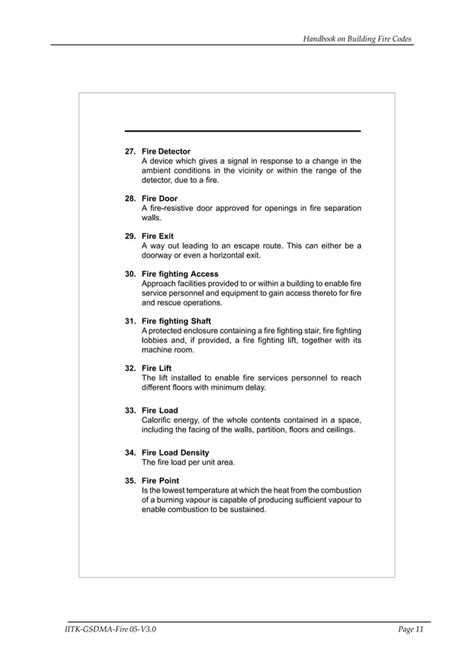 Handbook on Building Fire Codes

27. Fire Detector
A device which gives a signal in response to a change in the ambient conditions in the vicinity or within the range of the detector, due to a fire.

28. Fire Door
A fire-resistive door approved for openings in fire separation walls.

29. Fire Exit
A way out leading to an escape route. This can either be a doorway or even a horizontal exit.

30. Fire fighting Access
Approach facilities provided to or within a building to enable fire service personnel and equipment to gain access thereto for fire and rescue operations.

31. Fire fighting Shaft
A protected enclosure containing a fire fighting stair, fire fighting lobbies and, if provided, a fire fighting lift, together with its machine room.

32. Fire Lift
The lift installed to enable fire services personnel to reach different floors with minimum delay.

33. Fire Load
Calorific energy, of the whole contents contained in a space, including the facing of the walls, partition, floors and ceilings.

34. Fire Load Density
The fire load per unit area.

35. Fire Point
Is the lowest temperature at which the heat from the combustion of a burning vapour is capable of producing sufficient vapour to enable combustion to be sustained.

IITK-GSDMA-Fire 05-V3.0

Page 11